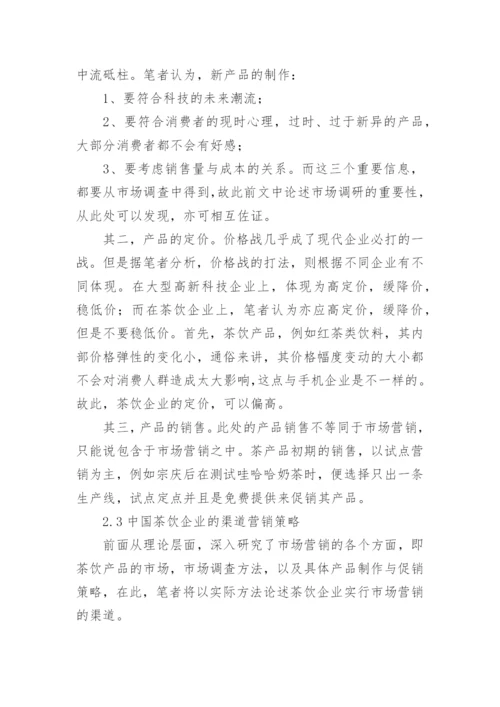 中流砥柱。笔者认为，新产品的制作：

1、要符合科技的未来潮流；

2、要符合消费者的现时心理，过时、过于新异的产品，大部分消费者都不会有好感；

3、要考虑销售量与成本的关系。而这三个重要信息，都要从市场调查中得到，故此前文中论述市场调研的重要性，从此处可以发现，亦可相互佐证。

其二，产品的定价。价格战几乎成了现代企业必打的一战。但是据笔者分析，价格战的打法，则根据不同企业有不同体现。在大型高新科技企业上，体现为高定价，缓降价，稳低价；而在茶饮企业上，笔者认为亦应高定价，缓降价，但是不要稳低价。首先，茶饮产品，例如红茶类饮料，其内部价格弹性的变化小，通俗来讲，其价格幅度变动的大小都不会对消费人群造成太大影响，这点与手机企业是不一样的。故此，茶饮企业的定价，可以偏高。

其三，产品的销售。此处的产品销售不等同于市场营销，只能说包含于市场营销之中。茶产品初期的销售，以试点营销为主，例如宗庆后在测试哇哈哈奶茶时，便选择只出一条生产线，试点定点并且是免费提供来促销其产品。

2.3 中国茶饮企业的渠道营销策略

前面从理论层面，深入研究了市场营销的各个方面，即茶饮产品的市场，市场调查方法，以及具体产品制作与促销策略，在此，笔者将以实际方法论述茶饮企业实行市场营销的渠道。